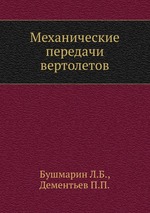 Механические передачи вертолетов

Бушмарин Л.Б., Дементьев П.П.